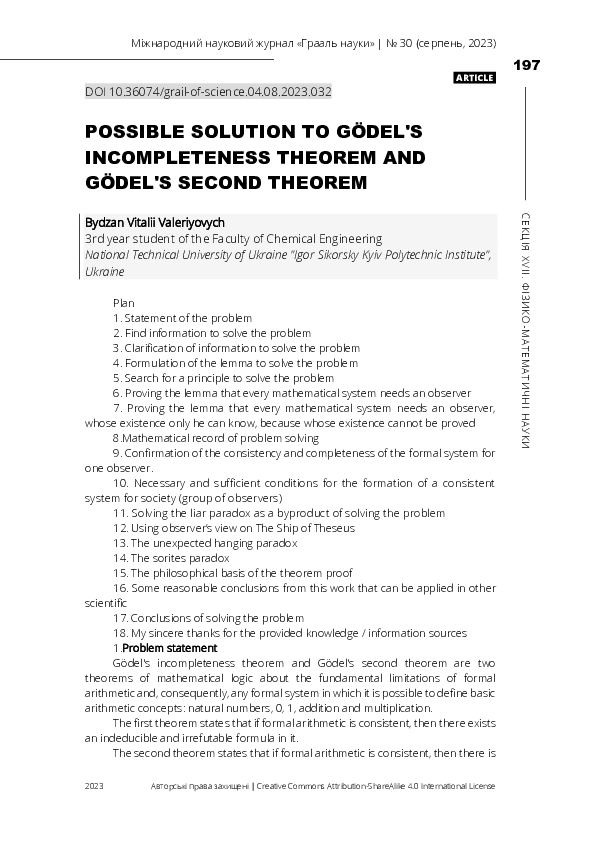 Міжнародний науковий журнал «Грааль науки» | № 30 (серпень, 2023)

197

ARTICLE

DOI 10.36074/grail-of-science.04.08.2023.032

POSSIBLE SOLUTION TO GÖDEL'S INCOMPLETENESS THEOREM AND GÖDEL'S SECOND THEOREM

Bydzan Vitalii Valeriyovych
3rd year student of the Faculty of Chemical Engineering
National Technical University of Ukraine "Igor Sikorsky Kyiv Polytechnic Institute", Ukraine

СЕКЦІЯ XVII. ФІЗИКО-МАТЕМАТИЧНІ НАУКИ

Plan
1. Statement of the problem
2. Find information to solve the problem
3. Clarification of information to solve the problem
4. Formulation of the lemma to solve the problem
5. Search for a principle to solve the problem
6. Proving the lemma that every mathematical system needs an observer
7. Proving the lemma that every mathematical system needs an observer, whose existence only he can know, because whose existence cannot be proved
8.Mathematical record of problem solving
9. Confirmation of the consistency and completeness of the formal system for one observer.
10. Necessary and sufficient conditions for the formation of a consistent system for society (group of observers)
11. Solving the liar paradox as a byproduct of solving the problem
12. Using observer's view on The Ship of Theseus
13. The unexpected hanging paradox
14. The sorites paradox
15. The philosophical basis of the theorem proof
16. Some reasonable conclusions from this work that can be applied in other scientific
17. Conclusions of solving the problem
18. My sincere thanks for the provided knowledge / information sources
1.Problem statement
Gödel's incompleteness theorem and Gödel's second theorem are two theorems of mathematical logic about the fundamental limitations of formal arithmetic and, consequently, any formal system in which it is possible to define basic arithmetic concepts: natural numbers, 0, 1, addition and multiplication.
The first theorem states that if formal arithmetic is consistent, then there exists an indeducible and irrefutable formula in it.
The second theorem states that if formal arithmetic is consistent, then there is

2023 Авторські права захищені | Creative Commons Attribution-ShareAlike 4.0 International License